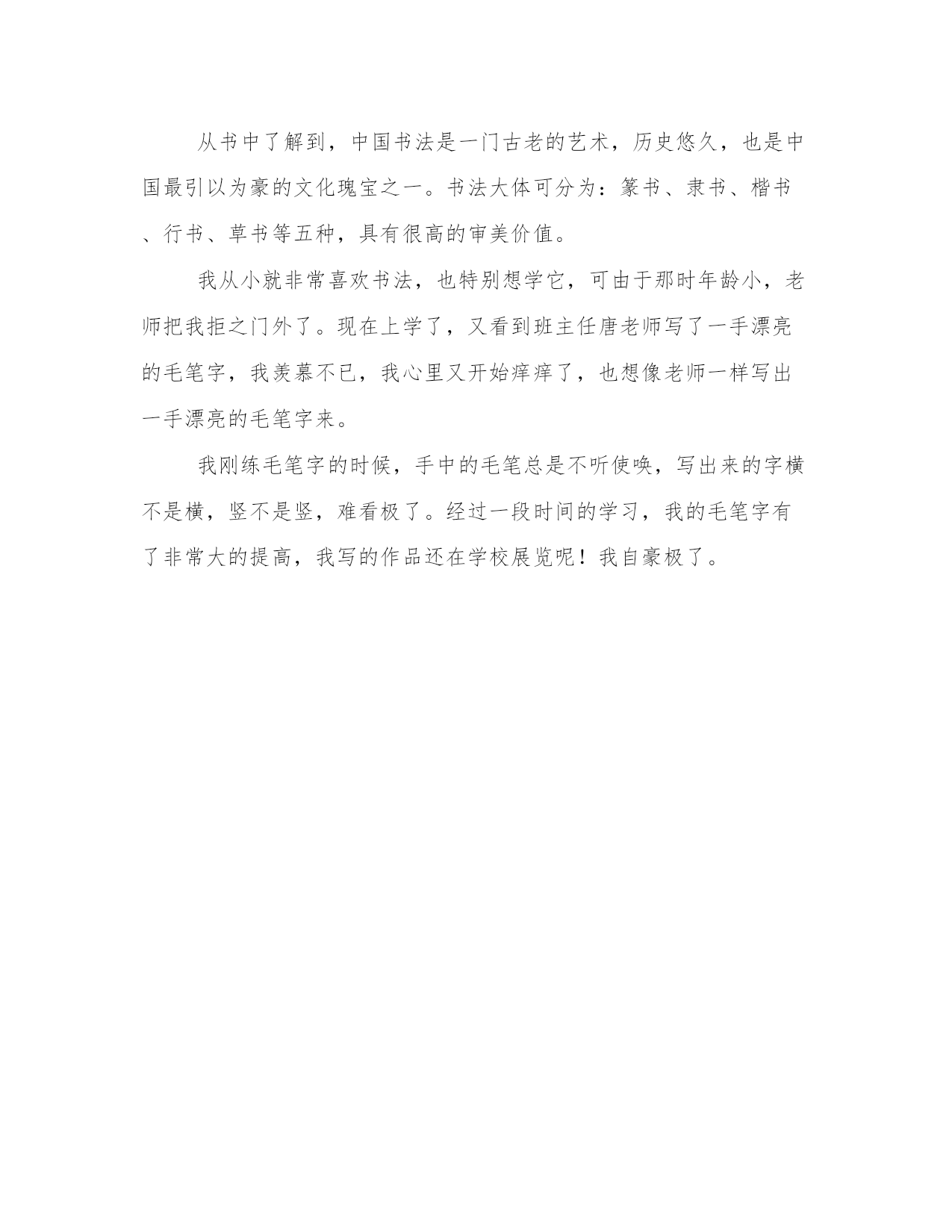 从书中了解到，中国书法是一门古老的艺术，历史悠久，也是中国最引以为豪的文化瑰宝之一。书法大体可分为：篆书、隶书、楷书、行书、草书等五种，具有很高的审美价值。

我从小就非常喜欢书法，也特别想学它，可由于那时年龄小，老师把我拒之门外了。现在上学了，又看到班主任唐老师写了一手漂亮的毛笔字，我羡慕不已，我心里又开始痒痒了，也想像老师一样写出一手漂亮的毛笔字来。

我刚练毛笔字的时候，手中的毛笔总是不听使唤，写出来的字横不是横，竖不是竖，难看极了。经过一段时间的学习，我的毛笔字有了非常大的提高，我写的作品还在学校展览呢！我自豪极了。